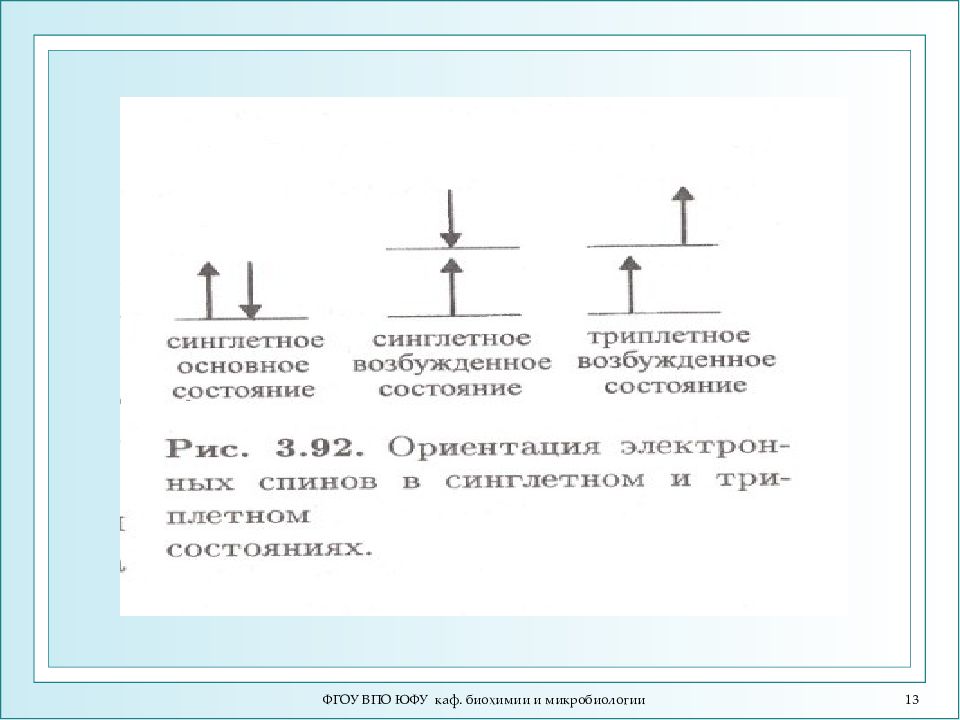 синглетное основное состояние

синглетное возбужденное состояние

триплетное возбужденное состояние

Рис. 3.92. Ориентация электронных спинов в синглетном и триплетном состояниях.

ФГОУ ВПО ЮФУ каф. биохимии и микробиологии

13